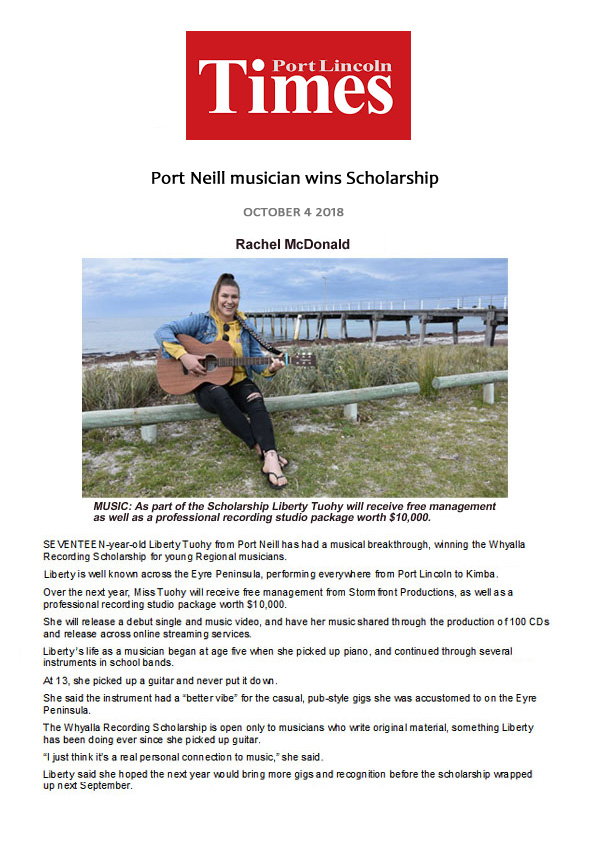 Port Lincoln Times

Port Neill musician wins Scholarship

OCTOBER 4 2018

Rachel McDonald

MUSIC: As part of the Scholarship Liberty Tuohy will receive free management as well as a professional recording studio package worth $10,000.

SEVENTEEN-year-old Liberty Tuohy from Port Neill has had a musical breakthrough, winning the Whyalla Recording Scholarship for young Regional musicians.

Liberty is well known across the Eyre Peninsula, performing everywhere from Port Lincoln to Kimba.

Over the next year, Miss Tuohy will receive free management from Stormfront Productions, as well as a professional recording studio package worth $10,000.

She will release a debut single and music video, and have her music shared through the production of 100 CDs and release across online streaming services.

Liberty's life as a musician began at age five when she picked up piano, and continued through several instruments in school bands.

At 13, she picked up a guitar and never put it down.

She said the instrument had a "better vibe" for the casual, pub-style gigs she was accustomed to on the Eyre Peninsula.

The Whyalla Recording Scholarship is open only to musicians who write original material, something Liberty has been doing ever since she picked up guitar.

"I just think it's a real personal connection to music," she said.

Liberty said she hoped the next year would bring more gigs and recognition before the scholarship wrapped up next September.